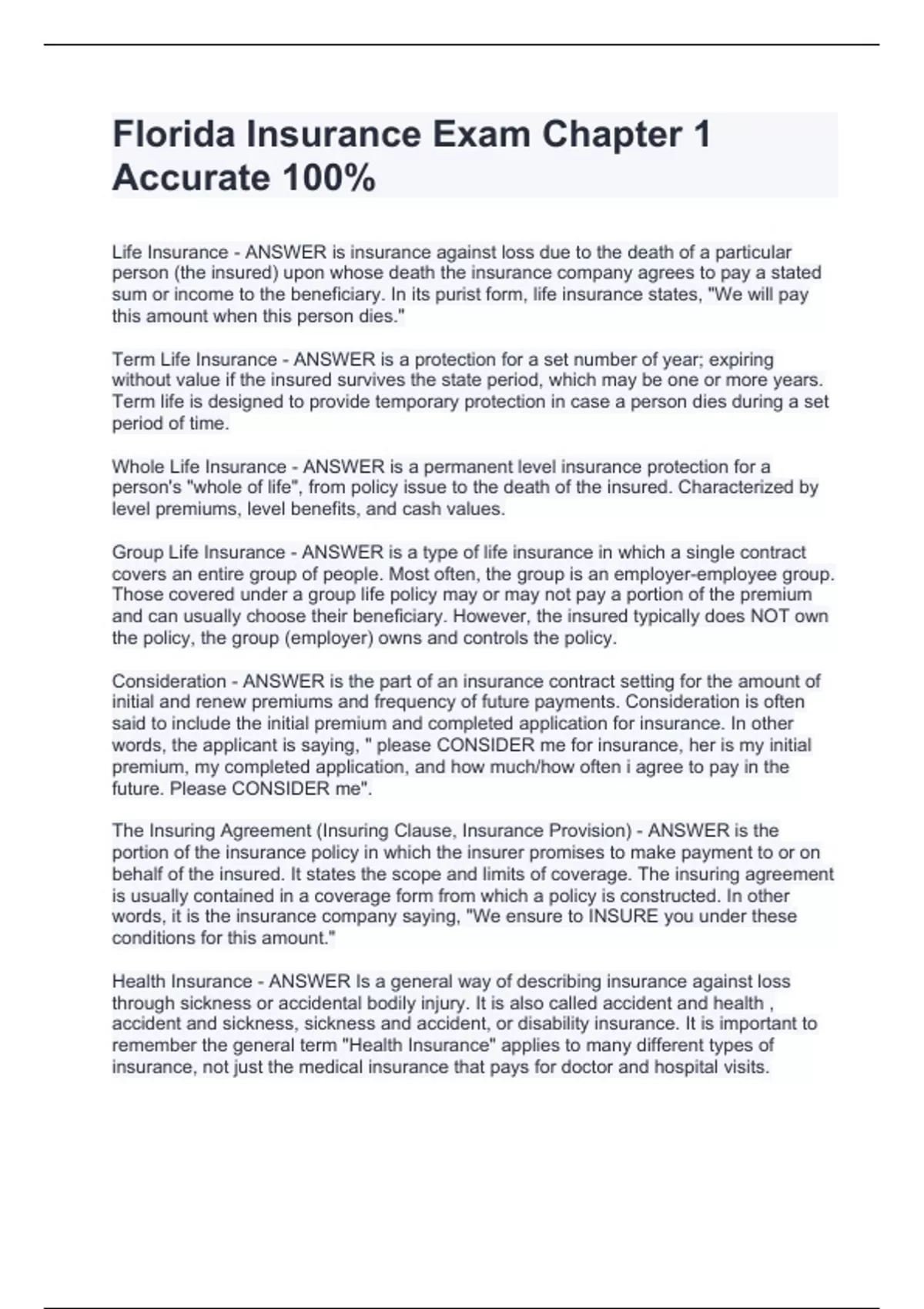 Florida Insurance Exam Chapter 1 Accurate 100%

Life Insurance - ANSWER is insurance against loss due to the death of a particular person (the insured) upon whose death the insurance company agrees to pay a stated sum or income to the beneficiary. In its purist form, life insurance states, "We will pay this amount when this person dies."

Term Life Insurance - ANSWER is a protection for a set number of year; expiring without value if the insured survives the state period, which may be one or more years. Term life is designed to provide temporary protection in case a person dies during a set period of time.

Whole Life Insurance - ANSWER is a permanent level insurance protection for a person's "whole of life", from policy issue to the death of the insured. Characterized by level premiums, level benefits, and cash values.

Group Life Insurance - ANSWER is a type of life insurance in which a single contract covers an entire group of people. Most often, the group is an employer-employee group. Those covered under a group life policy may or may not pay a portion of the premium and can usually choose their beneficiary. However, the insured typically does NOT own the policy, the group (employer) owns and controls the policy.

Consideration - ANSWER is the part of an insurance contract setting for the amount of initial and renew premiums and frequency of future payments. Consideration is often said to include the initial premium and completed application for insurance. In other words, the applicant is saying, " please CONSIDER me for insurance, her is my initial premium, my completed application, and how much/how often i agree to pay in the future. Please CONSIDER me".

The Insuring Agreement (Insuring Clause, Insurance Provision) - ANSWER is the portion of the insurance policy in which the insurer promises to make payment to or on behalf of the insured. It states the scope and limits of coverage. The insuring agreement is usually contained in a coverage form from which a policy is constructed. In other words, it is the insurance company saying, "We ensure to INSURE you under these conditions for this amount."

Health Insurance - ANSWER Is a general way of describing insurance against loss through sickness or accidental bodily injury. It is also called accident and health , accident and sickness, sickness and accident, or disability insurance. It is important to remember the general term "Health Insurance" applies to many different types of insurance, not just the medical insurance that pays for doctor and hospital visits.